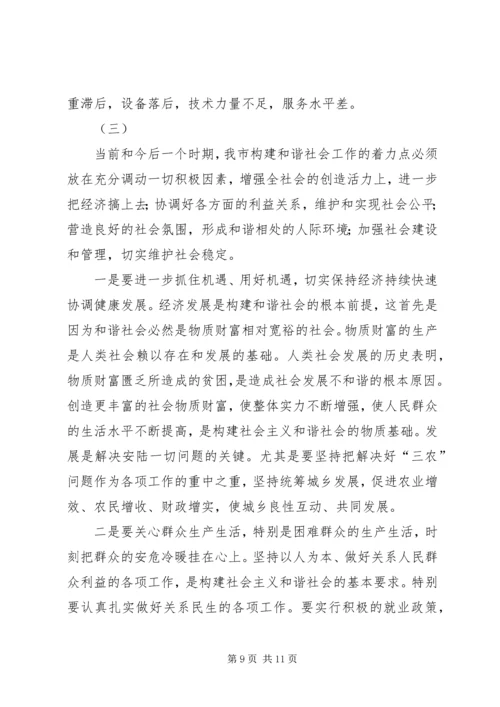 重滞后，设备落后，技术力量不足，服务水平差。

（三）

当前和今后一个时期，我市构建和谐社会工作的着力点必须放在充分调动一切积极因素，增强全社会的创造活力上，进一步把经济搞上去；协调好各方面的利益关系，维护和实现社会公平；营造良好的社会氛围，形成和谐相处的人际环境；加强社会建设和管理，切实维护社会稳定。

一是要进一步抓住机遇、用好机遇，切实保持经济持续快速协调健康发展。经济发展是构建和谐社会的根本前提，这首先是因为和谐社会必然是物质财富相对宽裕的社会。物质财富的生产是人类社会赖以存在和发展的基础。人类社会发展的历史表明，物质财富匮乏所造成的贫困，是造成社会发展不和谐的根本原因。创造更丰富的社会物质财富，使整体实力不断增强，使人民群众的生活水平不断提高，是构建社会主义和谐社会的物质基础。发展是解决安陆一切问题的关键。尤其是要坚持把解决好“三农”问题作为各项工作的重中之重，坚持统筹城乡发展，促进农业增效、农民增收、财政增实，使城乡良性互动、共同发展。

二是要关心群众生产生活，特别是困难群众的生产生活，时刻把群众的安危冷暖挂在心上。坚持以人为本、做好关系人民群众利益的各项工作，是构建社会主义和谐社会的基本要求。特别要认真扎实做好关系民生的各项工作。要实行积极的就业政策，

第 9 页 共 11 页